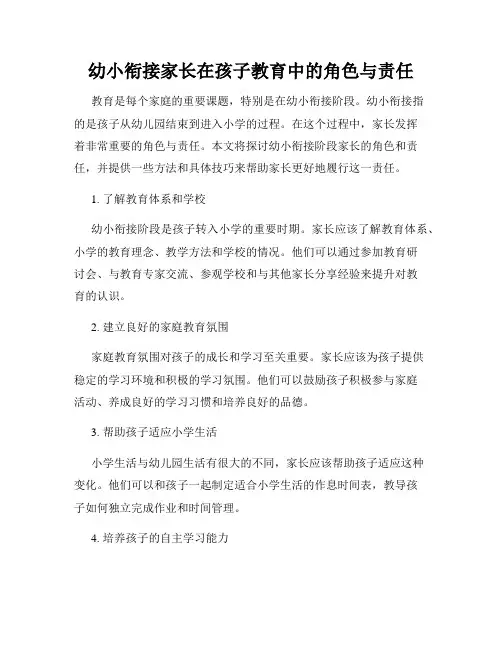 幼小衔接家长在孩子教育中的角色与责任

教育是每个家庭的重要课题，特别是在幼小衔接阶段。幼小衔接指的是孩子从幼儿园结束到进入小学的过程。在这个过程中，家长发挥着非常重要的角色与责任。本文将探讨幼小衔接阶段家长的角色和责任，并提供一些方法和具体技巧来帮助家长更好地履行这一责任。

1. 了解教育体系和学校

幼小衔接阶段是孩子转入小学的重要时期。家长应该了解教育体系、小学的教育理念、教学方法和学校的情况。他们可以通过参加教育研讨会、与教育专家交流、参观学校和与其他家长分享经验来提升对教育的认识。

2. 建立良好的家庭教育氛围

家庭教育氛围对孩子的成长和学习至关重要。家长应该为孩子提供稳定的学习环境和积极的学习氛围。他们可以鼓励孩子积极参与家庭活动、养成良好的学习习惯和培养良好的品德。

3. 帮助孩子适应小学生活

小学生活与幼儿园生活有很大的不同，家长应该帮助孩子适应这种变化。他们可以和孩子一起制定适合小学生活的作息时间表，教导孩子如何独立完成作业和时间管理。

4. 培养孩子的自主学习能力